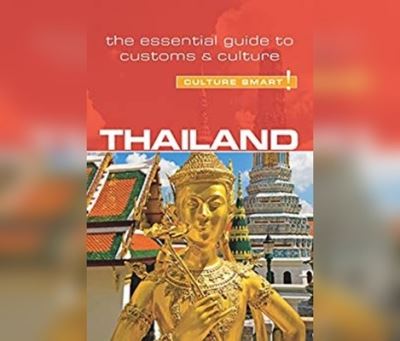 the essential guide to customs & culture

CULTURE SMART!

THAILAND